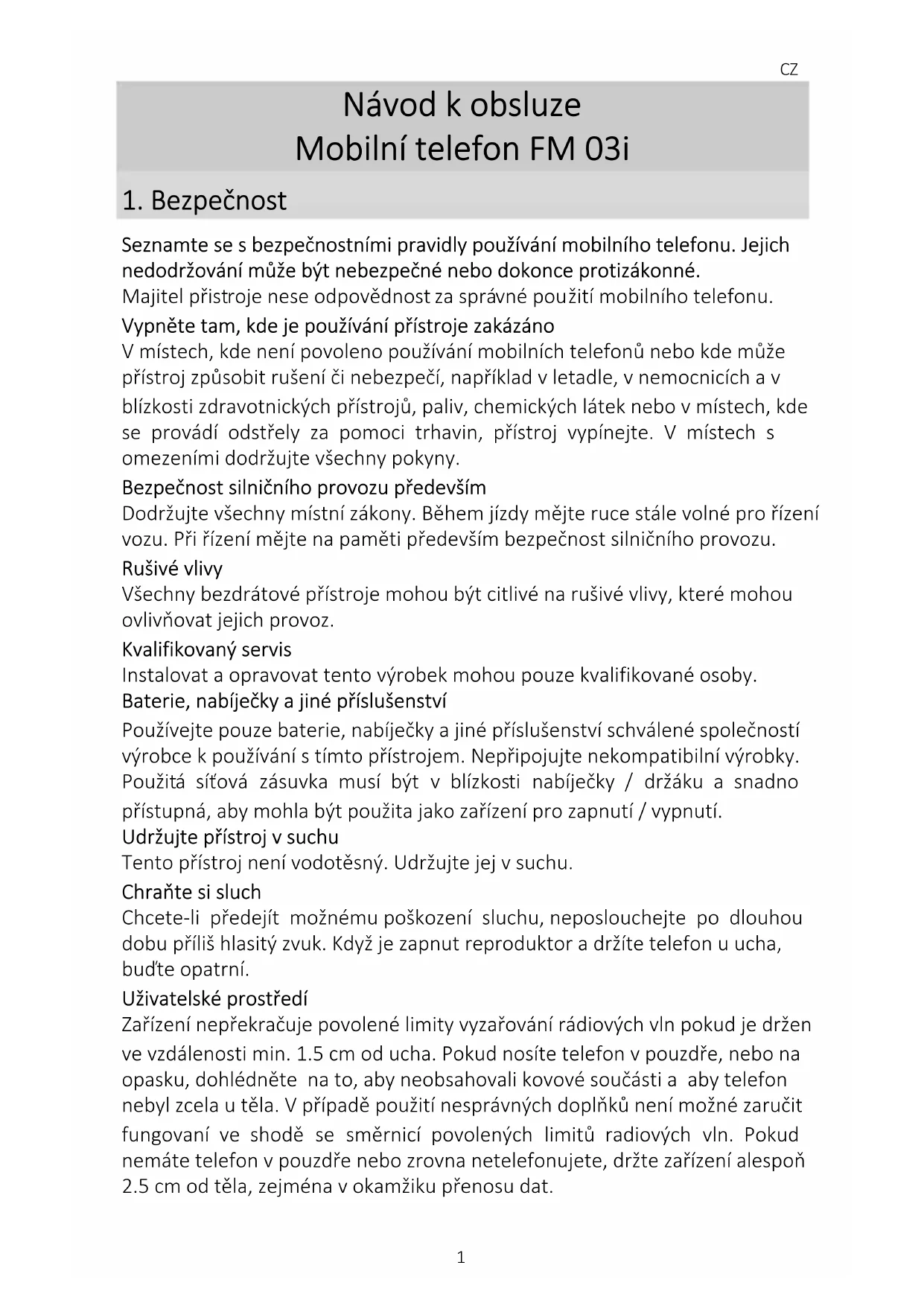 CZ

Návod k obsluze
Mobilní telefon FM 03i

1. Bezpečnost

Seznamte se s bezpečnostními pravidly používání mobilního telefonu. Jejich nedodržování může být nebezpečné nebo dokonce protizákonné.
Majitel přistroje nese odpovědnost za správné použití mobilního telefonu.

Vypněte tam, kde je používání přístroje zakázáno
V místech, kde není povoleno používání mobilních telefonů nebo kde může přístroj způsobit rušení či nebezpečí, například v letadle, v nemocnicích a v blízkosti zdravotnických přístrojů, paliv, chemických látek nebo v místech, kde se provádí odstřely za pomoci trhavin, přístroj vypínejte. V místech s omezeními dodržujte všechny pokyny.

Bezpečnost silničního provozu především
Dodržujte všechny místní zákony. Během jízdy mějte ruce stále volné pro řízení vozu. Při řízení mějte na paměti především bezpečnost silničního provozu.

Rušivé vlivy
Všechny bezdrátové přístroje mohou být citlivé na rušivé vlivy, které mohou ovlivňovat jejich provoz.

Kvalifikovaný servis
Instalovat a opravovat tento výrobek mohou pouze kvalifikované osoby.

Baterie, nabíječky a jiné příslušenství
Používejte pouze baterie, nabíječky a jiné příslušenství schválené společností výrobce k používání s tímto přístrojem. Nepřipojujte nekompatibilní výrobky. Použitá síťová zásuvka musí být v blízkosti nabíječky / držáku a snadno přístupná, aby mohla být použita jako zařízení pro zapnutí / vypnutí.

Udržujte přístroj v suchu
Tento přístroj není vodotěsný. Udržujte jej v suchu.

Chraňte si sluch
Chcete-li předejít možnému poškození sluchu, neposlouchejte po dlouhou dobu příliš hlasitý zvuk. Když je zapnut reproduktor a držíte telefon u ucha, buďte opatrní.

Uživatelské prostředí
Zařízení nepřekračuje povolené limity vyzařování rádiových vln pokud je držen ve vzdálenosti min. 1.5 cm od ucha. Pokud nosíte telefon v pouzdře, nebo na opasku, dohlédněte na to, aby neobsahovali kovové součásti a aby telefon nebyl zcela u těla. V případě použití nesprávných doplňků není možné zaručit fungovaní ve shodě se směrnicí povolených limitů radiových vln. Pokud nemáte telefon v pouzdře nebo zrovna netelefonujete, držte zařízení alespoň 2.5 cm od těla, zejména v okamžiku přenosu dat.

1